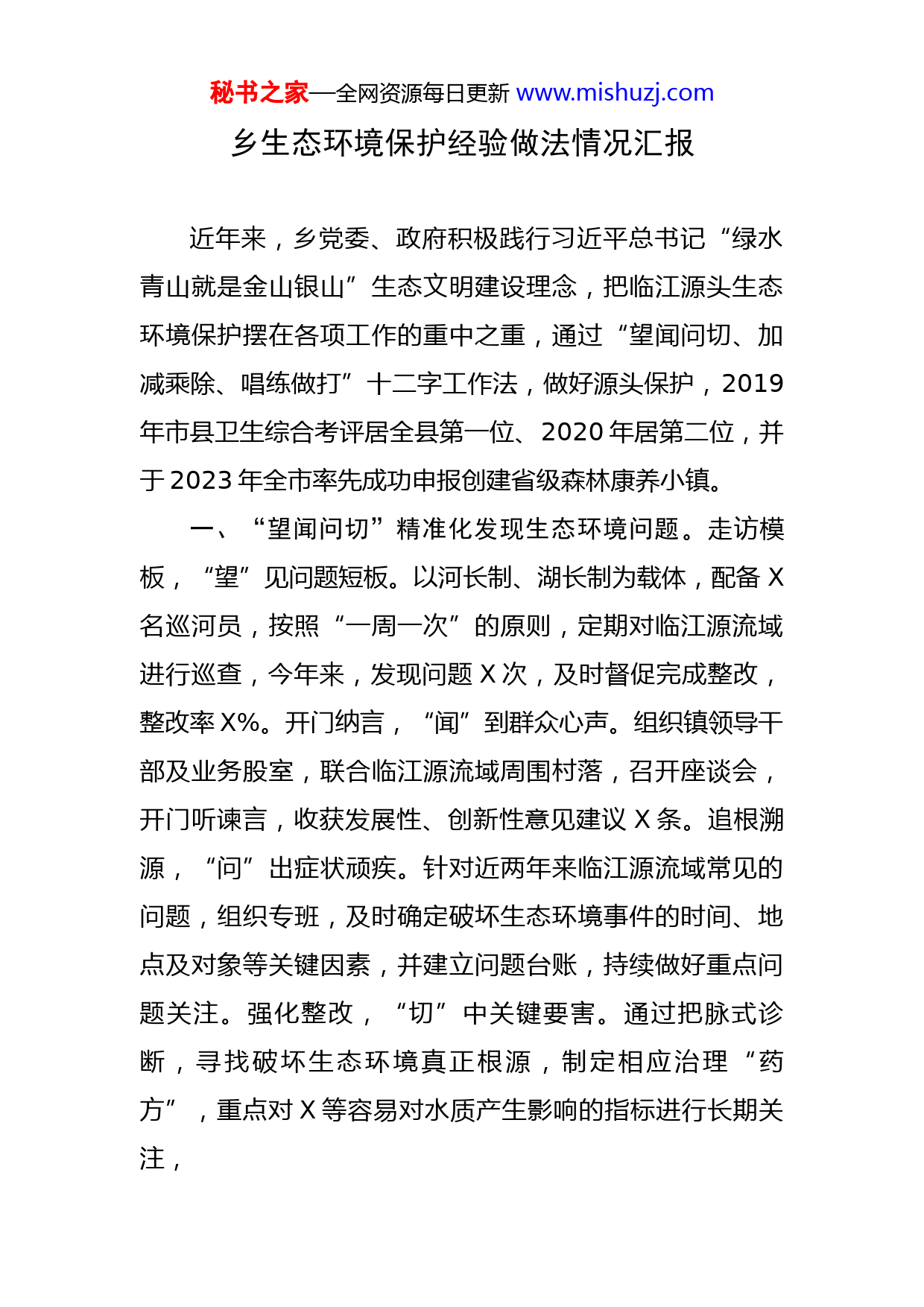 秘书之家—全网资源每日更新 www.mishuzj.com

乡生态环境保护经验做法情况汇报

近年来，乡党委、政府积极践行习近平总书记“绿水青山就是金山银山”生态文明建设理念，把临江源头生态环境保护摆在各项工作的重中之重，通过“望闻问切、加减乘除、唱练做打”十二字工作法，做好源头保护，2019年市县卫生综合考评居全县第一位、2020年居第二位，并于2023年全市率先成功申报创建省级森林康养小镇。

一、“望闻问切”精准化发现生态环境问题。走访模板，“望”见问题短板。以河长制、湖长制为载体，配备X名巡河员，按照“一周一次”的原则，定期对临江源流域进行巡查，今年来，发现问题X次，及时督促完成整改，整改率X%。开门纳言，“闻”到群众心声。组织镇领导干部及业务股室，联合临江源流域周围村落，召开座谈会，开门听谏言，收获发展性、创新性意见建议X条。追根溯源，“问”出症状顽疾。针对近两年来临江源流域常见的问题，组织专班，及时确定破坏生态环境事件的时间、地点及对象等关键因素，并建立问题台账，持续做好重点问题关注。强化整改，“切”中关键要害。通过把脉式诊断，寻找破坏生态环境真正根源，制定相应治理“药方”，重点对X等容易对水质产生影响的指标进行长期关注，